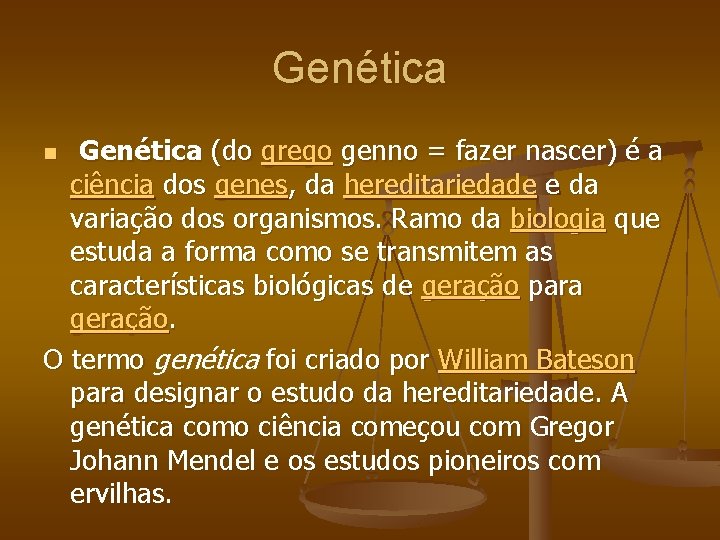 Genética

Genética (do grego genno = fazer nascer) é a ciência dos genes, da hereditariedade e da variação dos organismos. Ramo da biologia que estuda a forma como se transmitem as características biológicas de geração para geração.

O termo genética foi criado por William Bateson para designar o estudo da hereditariedade. A genética como ciência começou com Gregor Johann Mendel e os estudos pioneiros com ervilhas.